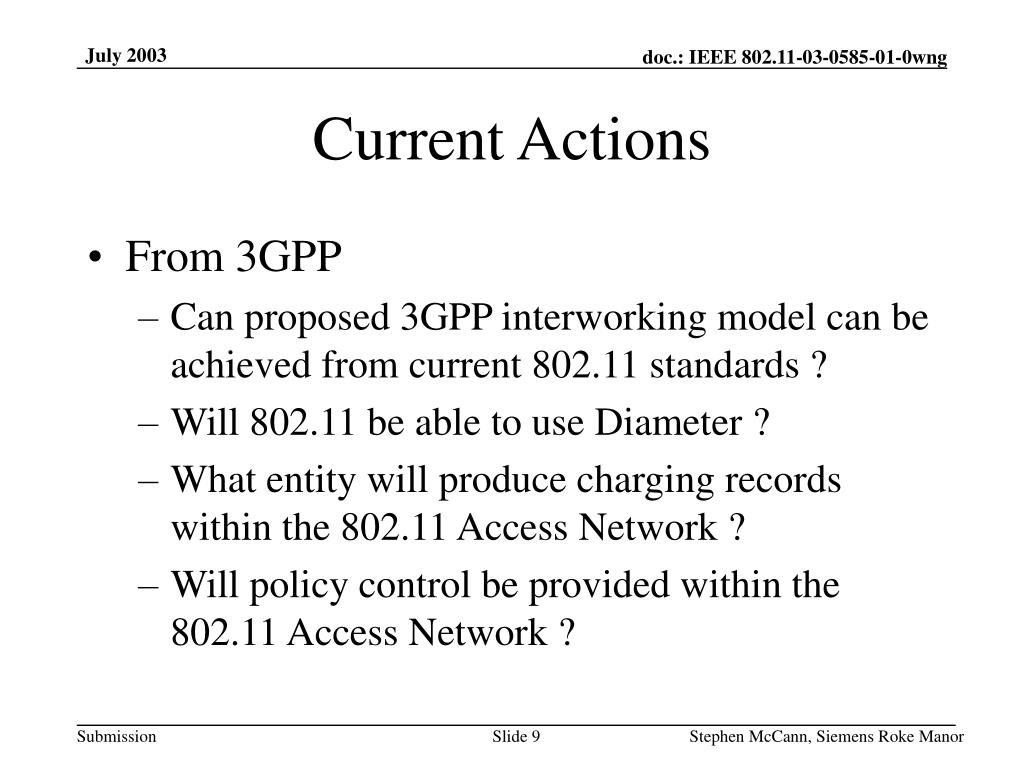 July 2003

doc.: IEEE 802.11-03-0585-01-0wng

Current Actions

• From 3GPP
– Can proposed 3GPP interworking model can be achieved from current 802.11 standards ?
– Will 802.11 be able to use Diameter ?
– What entity will produce charging records within the 802.11 Access Network ?
– Will policy control be provided within the 802.11 Access Network ?

Submission

Slide 9

Stephen McCann, Siemens Roke Manor